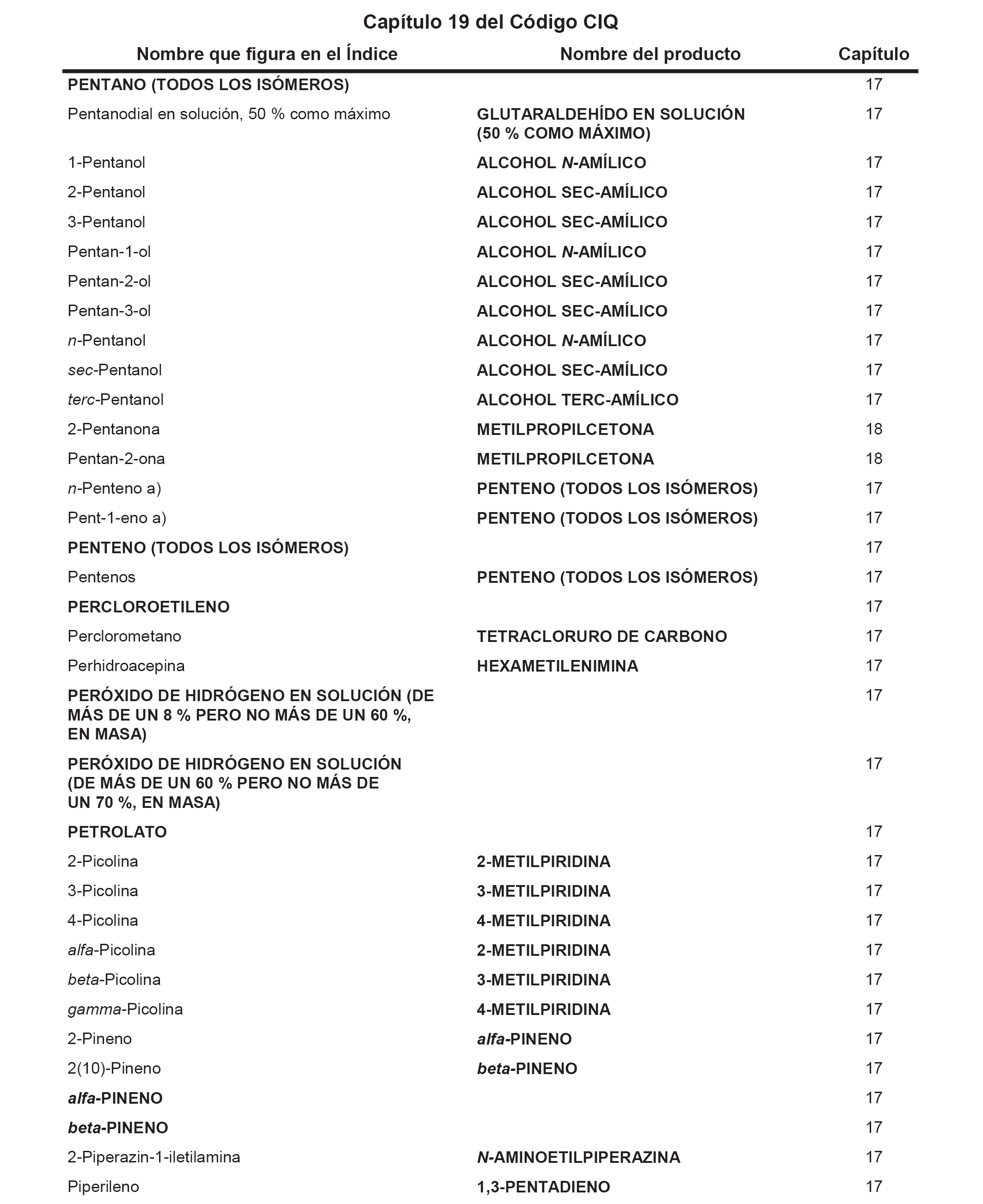 Capítulo 19 del Código CIQ

| Nombre que figura en el Índice | Nombre del producto | Capítulo |
|---|---|---|
| PENTANO (TODOS LOS ISÓMEROS) | | 17 |
| Pentanodial en solución, 50 % como máximo | GLUTARALDEHÍDO EN SOLUCIÓN (50 % COMO MÁXIMO) | 17 |
| 1-Pentanol | ALCOHOL N-AMÍLICO | 17 |
| 2-Pentanol | ALCOHOL SEC-AMÍLICO | 17 |
| 3-Pentanol | ALCOHOL SEC-AMÍLICO | 17 |
| Pentan-1-ol | ALCOHOL N-AMÍLICO | 17 |
| Pentan-2-ol | ALCOHOL SEC-AMÍLICO | 17 |
| Pentan-3-ol | ALCOHOL SEC-AMÍLICO | 17 |
| n-Pentanol | ALCOHOL N-AMÍLICO | 17 |
| sec-Pentanol | ALCOHOL SEC-AMÍLICO | 17 |
| terc-Pentanol | ALCOHOL TERC-AMÍLICO | 17 |
| 2-Pentanona | METILPROPILCETONA | 18 |
| Pentan-2-ona | METILPROPILCETONA | 18 |
| n-Penteno a) | PENTENO (TODOS LOS ISÓMEROS) | 17 |
| Pent-1-eno a) | PENTENO (TODOS LOS ISÓMEROS) | 17 |
| PENTENO (TODOS LOS ISÓMEROS) | | 17 |
| Pentenos | PENTENO (TODOS LOS ISÓMEROS) | 17 |
| PERCLOROETILENO | | 17 |
| Perclorometano | TETRACLORURO DE CARBONO | 17 |
| Perhidroacepina | HEXAMETILENIMINA | 17 |
| PERÓXIDO DE HIDRÓGENO EN SOLUCIÓN (DE MÁS DE UN 8 % PERO NO MÁS DE UN 60 %, EN MASA) | | 17 |
| PERÓXIDO DE HIDRÓGENO EN SOLUCIÓN (DE MÁS DE UN 60 % PERO NO MÁS DE UN 70 %, EN MASA) | | 17 |
| PETROLATO | | 17 |
| 2-Picolina | 2-METILPIRIDINA | 17 |
| 3-Picolina | 3-METILPIRIDINA | 17 |
| 4-Picolina | 4-METILPIRIDINA | 17 |
| alfa-Picolina | 2-METILPIRIDINA | 17 |
| beta-Picolina | 3-METILPIRIDINA | 17 |
| gamma-Picolina | 4-METILPIRIDINA | 17 |
| 2-Pineno | alfa-PINENO | 17 |
| 2(10)-Pineno | beta-PINENO | 17 |
| alfa-PINENO | | 17 |
| beta-PINENO | | 17 |
| 2-Piperazin-1-iletilamina | N-AMINOETILPIPERAZINA | 17 |
| Piperileno | 1,3-PENTADIENO | 17 |